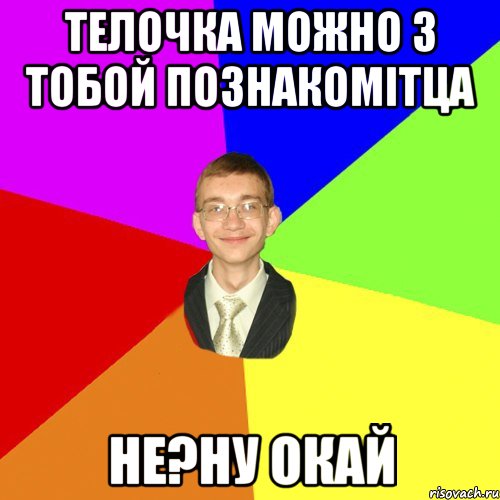 ТЕЛОЧКА МОЖНО З ТОБОЙ ПОЗНАКОМІТЦА

НЕ?НУ ОКАЙ

risovach.ru